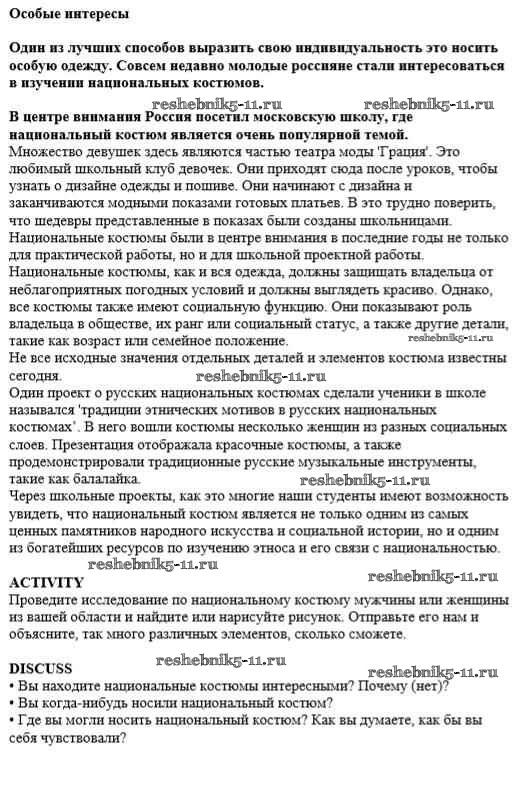 Особые интересы

Один из лучших способов выразить свою индивидуальность это носить особую одежду. Совсем недавно молодые россияне стали интересоваться в изучении национальных костюмов.

reshebnik5-11.ru reshebnik5-11.ru

В центре внимания Россия посетил московскую школу, где национальный костюм является очень популярной темой.
Множество девушек здесь являются частью театра моды 'Грация'. Это любимый школьный клуб девочек. Они приходят сюда после уроков, чтобы узнать о дизайне одежды и пошиве. Они начинают с дизайна и заканчиваются модными показами готовых платьев. В это трудно поверить, что шедевры представленные в показах были созданы школьницами.
Национальные костюмы были в центре внимания в последние годы не только для практической работы, но и для школьной проектной работы.
Национальные костюмы, как и вся одежда, должны защищать владельца от неблагоприятных погодных условий и должны выглядеть красиво. Однако, все костюмы также имеют социальную функцию. Они показывают роль владельца в обществе, их ранг или социальный статус, а также другие детали, такие как возраст или семейное положение. reshebnik5-11.ru
Не все исходные значения отдельных деталей и элементов костюма известны сегодня. reshebnik5-11.ru
Один проект о русских национальных костюмах сделали ученики в школе назывался 'традиции этнических мотивов в русских национальных костюмах'. В него вошли костюмы несколько женщин из разных социальных слоев. Презентация отображала красочные костюмы, а также продемонстрировали традиционные русские музыкальные инструменты, такие как балалайка. reshebnik5-11.ru
Через школьные проекты, как это многие наши студенты имеют возможность увидеть, что национальный костюм является не только одним из самых ценных памятников народного искусства и социальной истории, но и одним из богатейших ресурсов по изучению этноса и его связи с национальностью.
reshebnik5-11.ru
ACTIVITY reshebnik5-11.ru
Проведите исследование по национальному костюму мужчины или женщины из вашей области и найдите или нарисуйте рисунок. Отправьте его нам и объясните, так много различных элементов, сколько сможете.

DISCUSS reshebnik5-11.ru reshebnik5-11.ru
• Вы находите национальные костюмы интересными? Почему (нет)?
• Вы когда-нибудь носили национальный костюм?
• Где вы могли носить национальный костюм? Как вы думаете, как бы вы себя чувствовали?